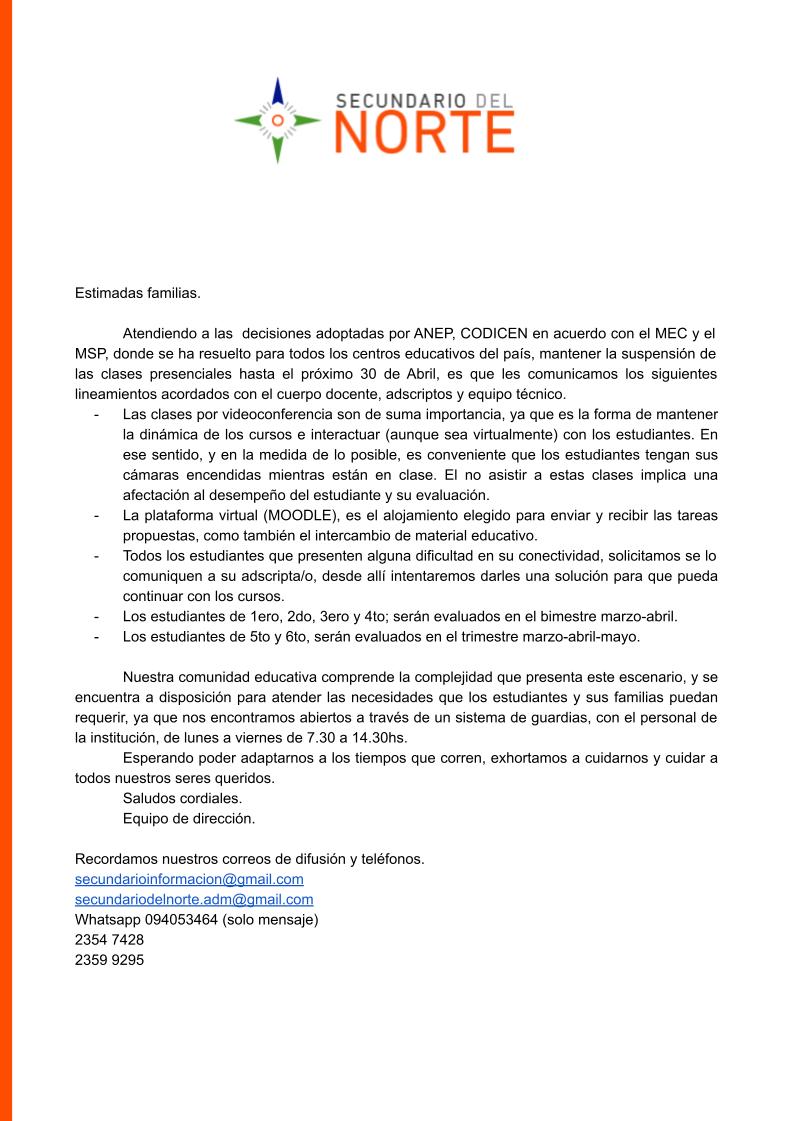 SECUNDARIO DEL
NORTE

Estimadas familias.

Atendiendo a las decisiones adoptadas por ANEP, CODICEN en acuerdo con el MEC y el MSP, donde se ha resuelto para todos los centros educativos del país, mantener la suspensión de las clases presenciales hasta el próximo 30 de Abril, es que les comunicamos los siguientes lineamientos acordados con el cuerpo docente, adscriptos y equipo técnico.

- Las clases por videoconferencia son de suma importancia, ya que es la forma de mantener la dinámica de los cursos e interactuar (aunque sea virtualmente) con los estudiantes. En ese sentido, y en la medida de lo posible, es conveniente que los estudiantes tengan sus cámaras encendidas mientras están en clase. El no asistir a estas clases implica una afectación al desempeño del estudiante y su evaluación.
- La plataforma virtual (MOODLE), es el alojamiento elegido para enviar y recibir las tareas propuestas, como también el intercambio de material educativo.
- Todos los estudiantes que presenten alguna dificultad en su conectividad, solicitamos se lo comuniquen a su adscripta/o, desde allí intentaremos darles una solución para que pueda continuar con los cursos.
- Los estudiantes de 1ero, 2do, 3ero y 4to; serán evaluados en el bimestre marzo-abril.
- Los estudiantes de 5to y 6to, serán evaluados en el trimestre marzo-abril-mayo.

Nuestra comunidad educativa comprende la complejidad que presenta este escenario, y se encuentra a disposición para atender las necesidades que los estudiantes y sus familias puedan requerir, ya que nos encontramos abiertos a través de un sistema de guardias, con el personal de la institución, de lunes a viernes de 7.30 a 14.30hs.

Esperando poder adaptarnos a los tiempos que corren, exhortamos a cuidarnos y cuidar a todos nuestros seres queridos.

Saludos cordiales.

Equipo de dirección.

Recordamos nuestros correos de difusión y teléfonos.
secundarioinformacion@gmail.com
secundariodelnorte.adm@gmail.com
Whatsapp 094053464 (solo mensaje)
2354 7428
2359 9295